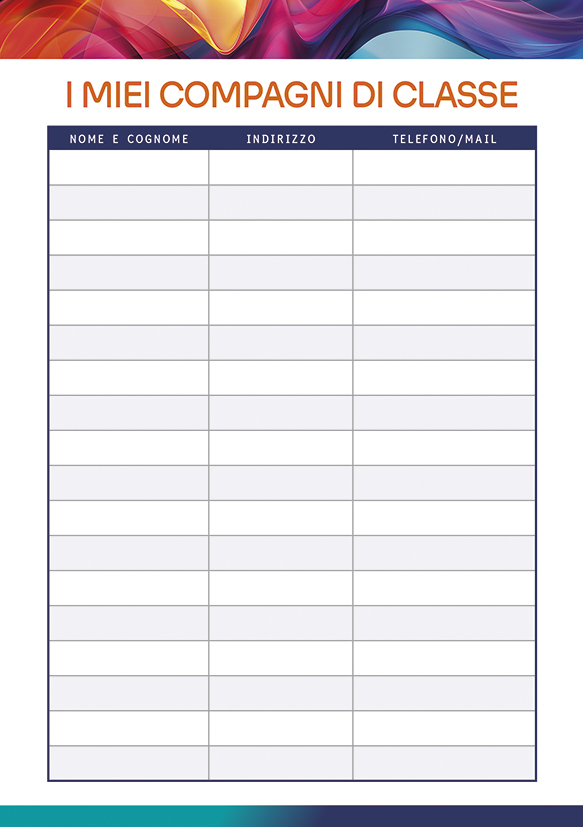 I MIEI COMPAGNI DI CLASSE

| NOME E COGNOME | INDIRIZZO | TELEFONO/MAIL |
|---|---|---|
| | | |
| | | |
| | | |
| | | |
| | | |
| | | |
| | | |
| | | |
| | | |
| | | |
| | | |
| | | |
| | | |
| | | |
| | | |
| | | |
| | | |
| | | |